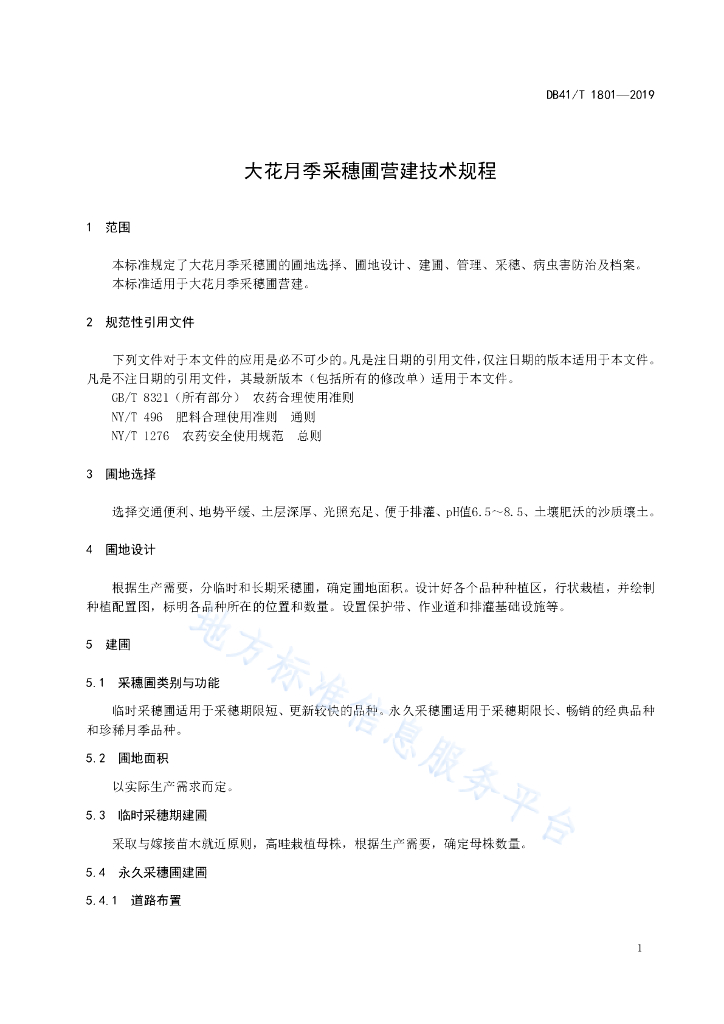 DB41/T 1801—2019

大花月季采穗圃营建技术规程

1 范围

本标准规定了大花月季采穗圃的圃地选择、圃地设计、建圃、管理、采穗、病虫害防治及档案。

本标准适用于大花月季采穗圃营建。

2 规范性引用文件

下列文件对于本文件的应用是必不可少的。凡是注日期的引用文件，仅注日期的版本适用于本文件。凡是不注日期的引用文件，其最新版本（包括所有的修改单）适用于本文件。

GB/T 8321（所有部分） 农药合理使用准则

NY/T 496 肥料合理使用准则 通则

NY/T 1276 农药安全使用规范 总则

3 圃地选择

选择交通便利、地势平缓、土层深厚、光照充足、便于排灌、pH值6.5～8.5、土壤肥沃的沙质壤土。

4 圃地设计

根据生产需要，分临时和长期采穗圃，确定圃地面积。设计好各个品种种植区，行状栽植，并绘制种植配置图，标明各品种所在的位置和数量。设置保护带、作业道和排灌基础设施等。

5 建圃

5.1 采穗圃类别与功能

临时采穗圃适用于采穗期限短、更新较快的品种。永久采穗圃适用于采穗期限长、畅销的经典品种和珍稀月季品种。

5.2 圃地面积

以实际生产需求而定。

5.3 临时采穗期建圃

采取与嫁接苗木就近原则，高畦栽植母株，根据生产需要，确定母株数量。

5.4 永久采穗圃建圃

5.4.1 道路布置

地方标准信息服务平台

1